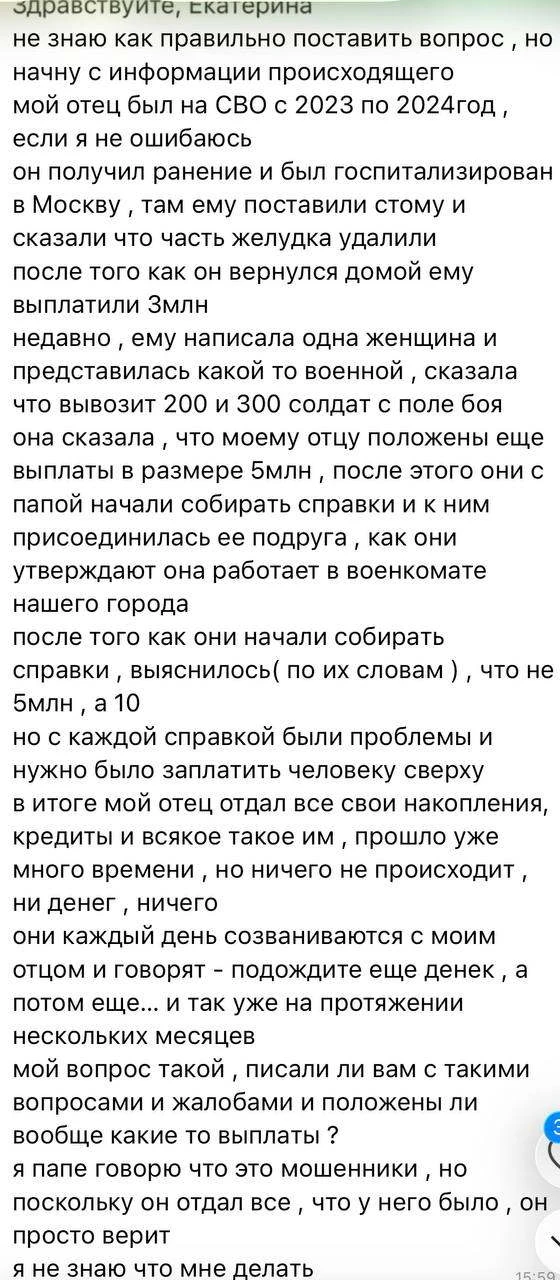 Здравствуйте, Екатерина
не знаю как правильно поставить вопрос , но начну с информации происходящего
мой отец был на СВО с 2023 по 2024год , если я не ошибаюсь
он получил ранение и был госпитализирован в Москву , там ему поставили стому и сказали что часть желудка удалили
после того как он вернулся домой ему выплатили 3млн
недавно , ему написала одна женщина и представилась какой то военной , сказала что вывозит 200 и 300 солдат с поле боя
она сказала , что моему отцу положены еще выплаты в размере 5млн , после этого они с папой начали собирать справки и к ним присоединилась ее подруга , как они утверждают она работает в военкомате нашего города
после того как они начали собирать справки , выяснилось( по их словам ) , что не 5млн , а 10
но с каждой справкой были проблемы и нужно было заплатить человеку сверху
в итоге мой отец отдал все свои накопления, кредиты и всякое такое им , прошло уже много времени , но ничего не происходит , ни денег , ничего
они каждый день созваниваются с моим отцом и говорят - подождите еще денек , а потом еще... и так уже на протяжении нескольких месяцев
мой вопрос такой , писали ли вам с такими вопросами и жалобами и положены ли вообще какие то выплаты ?
я папе говорю что это мошенники , но поскольку он отдал все , что у него было , он просто верит
я не знаю что мне делать
15:59